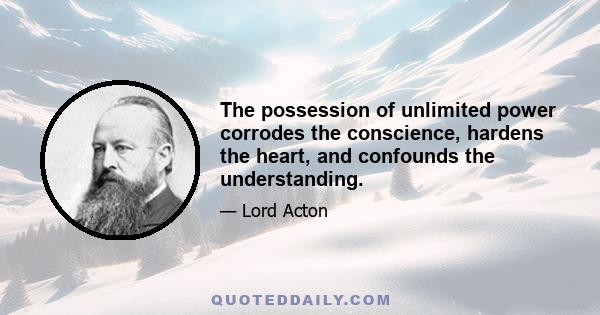 The possession of unlimited power corrodes the conscience, hardens the heart, and confounds the understanding.

— Lord Acton

QUOTEDDAILY.COM